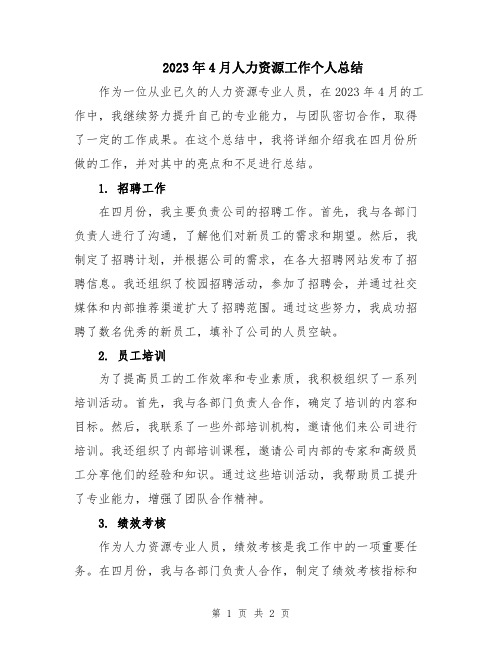 2023年4月人力资源工作个人总结

作为一位从业已久的人力资源专业人员，在2023年4月的工作中，我继续努力提升自己的专业能力，与团队密切合作，取得了一定的工作成果。在这个总结中，我将详细介绍我在四月份所做的工作，并对其中的亮点和不足进行总结。

1. 招聘工作

在四月份，我主要负责公司的招聘工作。首先，我与各部门负责人进行了沟通，了解他们对新员工的需求和期望。然后，我制定了招聘计划，并根据公司的需求，在各大招聘网站发布了招聘信息。我还组织了校园招聘活动，参加了招聘会，并通过社交媒体和内部推荐渠道扩大了招聘范围。通过这些努力，我成功招聘了数名优秀的新员工，填补了公司的人员空缺。

2. 员工培训

为了提高员工的工作效率和专业素质，我积极组织了一系列培训活动。首先，我与各部门负责人合作，确定了培训的内容和目标。然后，我联系了一些外部培训机构，邀请他们来公司进行培训。我还组织了内部培训课程，邀请公司内部的专家和高级员工分享他们的经验和知识。通过这些培训活动，我帮助员工提升了专业能力，增强了团队合作精神。

3. 绩效考核

作为人力资源专业人员，绩效考核是我工作中的一项重要任务。在四月份，我与各部门负责人合作，制定了绩效考核指标和

第 1 页 共 2 页